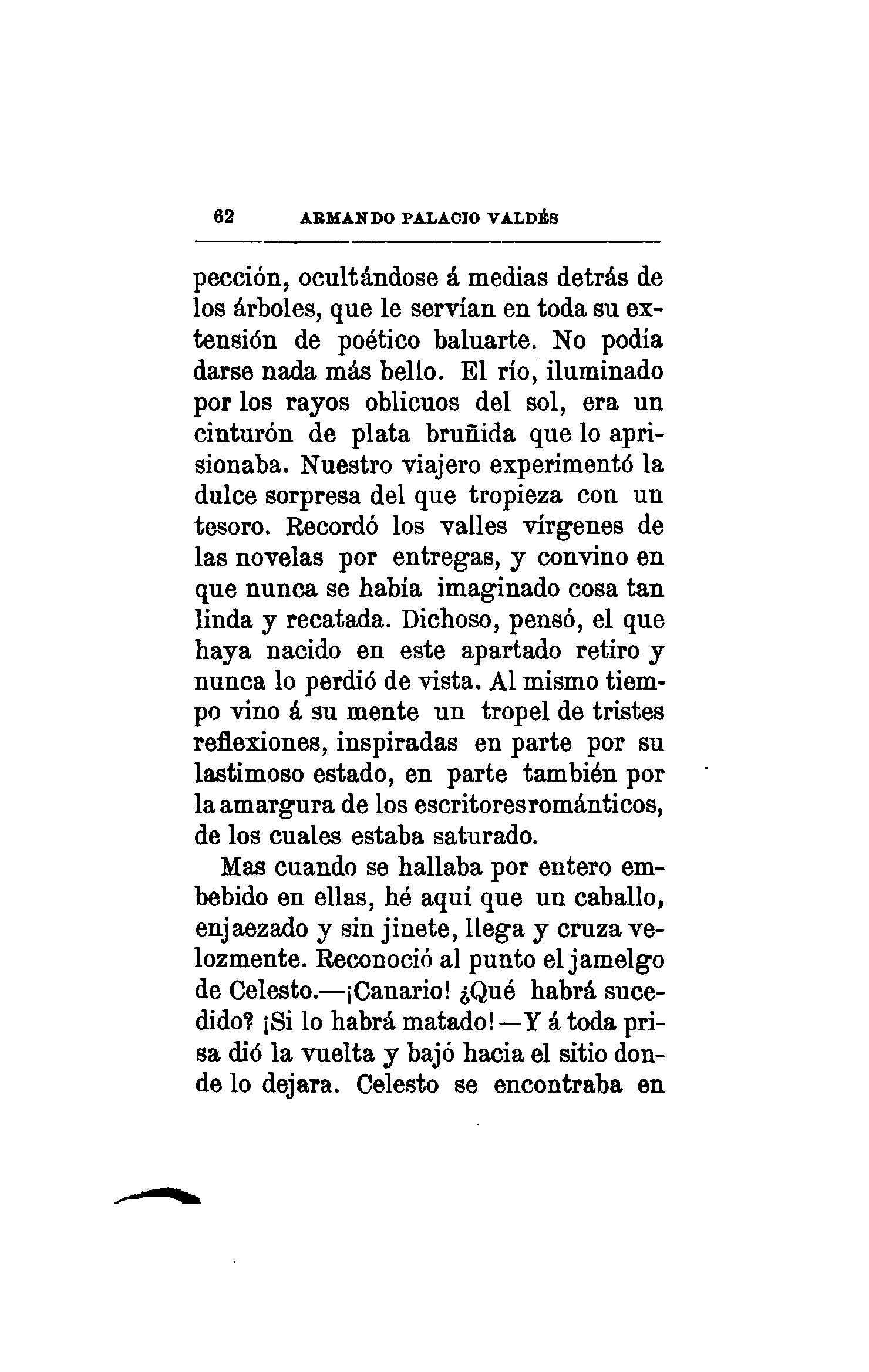 62 ARMANDO PALACIO VALDÉS

pección, ocultándose á medias detrás de los árboles, que le servían en toda su extensión de poético baluarte. No podía darse nada más bello. El río, iluminado por los rayos oblicuos del sol, era un cinturón de plata bruñida que lo aprisionaba. Nuestro viajero experimentó la dulce sorpresa del que tropieza con un tesoro. Recordó los valles vírgenes de las novelas por entregas, y convino en que nunca se había imaginado cosa tan linda y recatada. Dichoso, pensó, el que haya nacido en este apartado retiro y nunca lo perdió de vista. Al mismo tiempo vino á su mente un tropel de tristes reflexiones, inspiradas en parte por su lastimoso estado, en parte también por la amargura de los escritores románticos, de los cuales estaba saturado.

Mas cuando se hallaba por entero embebido en ellas, hé aquí que un caballo, enjaezado y sin jinete, llega y cruza velozmente. Reconoció al punto el jamelgo de Celesto.—¡Canario! ¿Qué habrá sucedido? ¡Si lo habrá matado!—Y á toda prisa dió la vuelta y bajó hacia el sitio donde lo dejara. Celesto se encontraba en